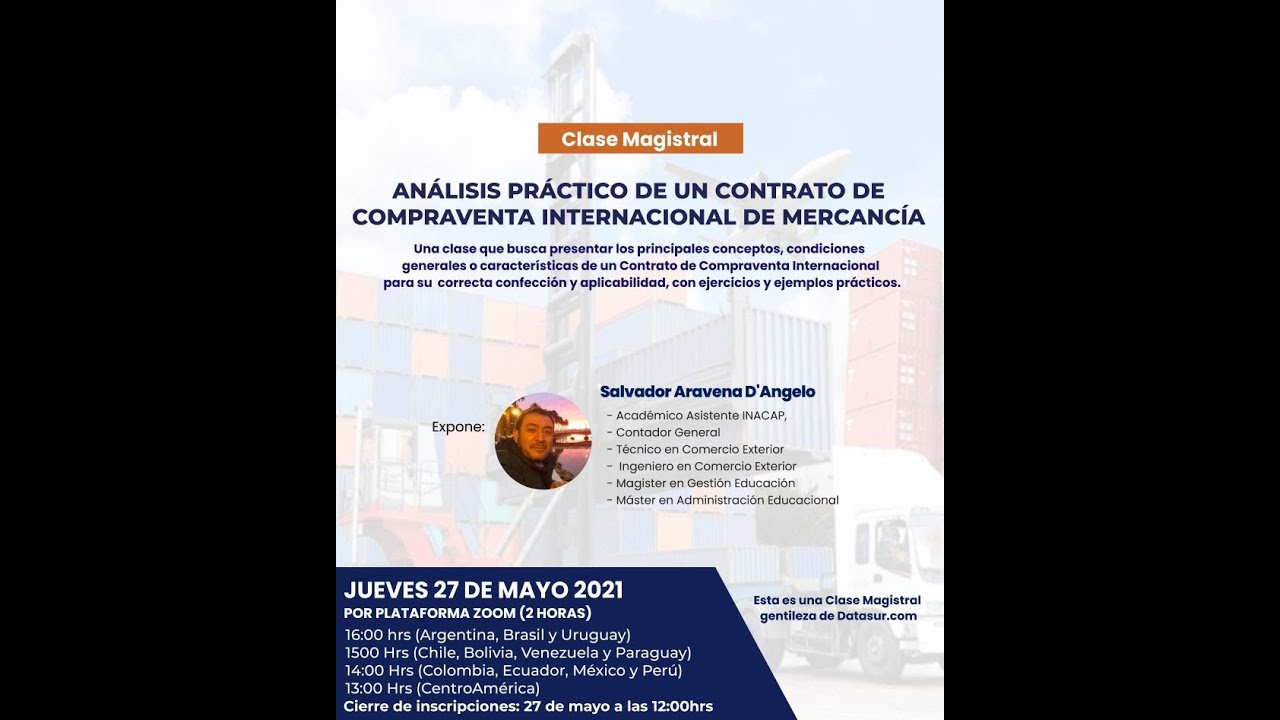 Clase Magistral

ANÁLISIS PRÁCTICO DE UN CONTRATO DE COMPRAVENTA INTERNACIONAL DE MERCANCÍA

Una clase que busca presentar los principales conceptos, condiciones generales o características de un Contrato de Compraventa Internacional para su correcta confección y aplicabilidad, con ejercicios y ejemplos prácticos.

Expone:

Salvador Aravena D'Angelo
- Académico Asistente INACAP,
- Contador General
- Técnico en Comercio Exterior
- Ingeniero en Comercio Exterior
- Magister en Gestión Educación
- Máster en Administración Educacional

JUEVES 27 DE MAYO 2021
POR PLATAFORMA ZOOM (2 HORAS)
16:00 hrs (Argentina, Brasil y Uruguay)
1500 Hrs (Chile, Bolivia, Venezuela y Paraguay)
14:00 Hrs (Colombia, Ecuador, México y Perú)
13:00 Hrs (CentroAmérica)
Cierre de inscripciones: 27 de mayo a las 12:00hrs

Esta es una Clase Magistral gentileza de Datasur.com